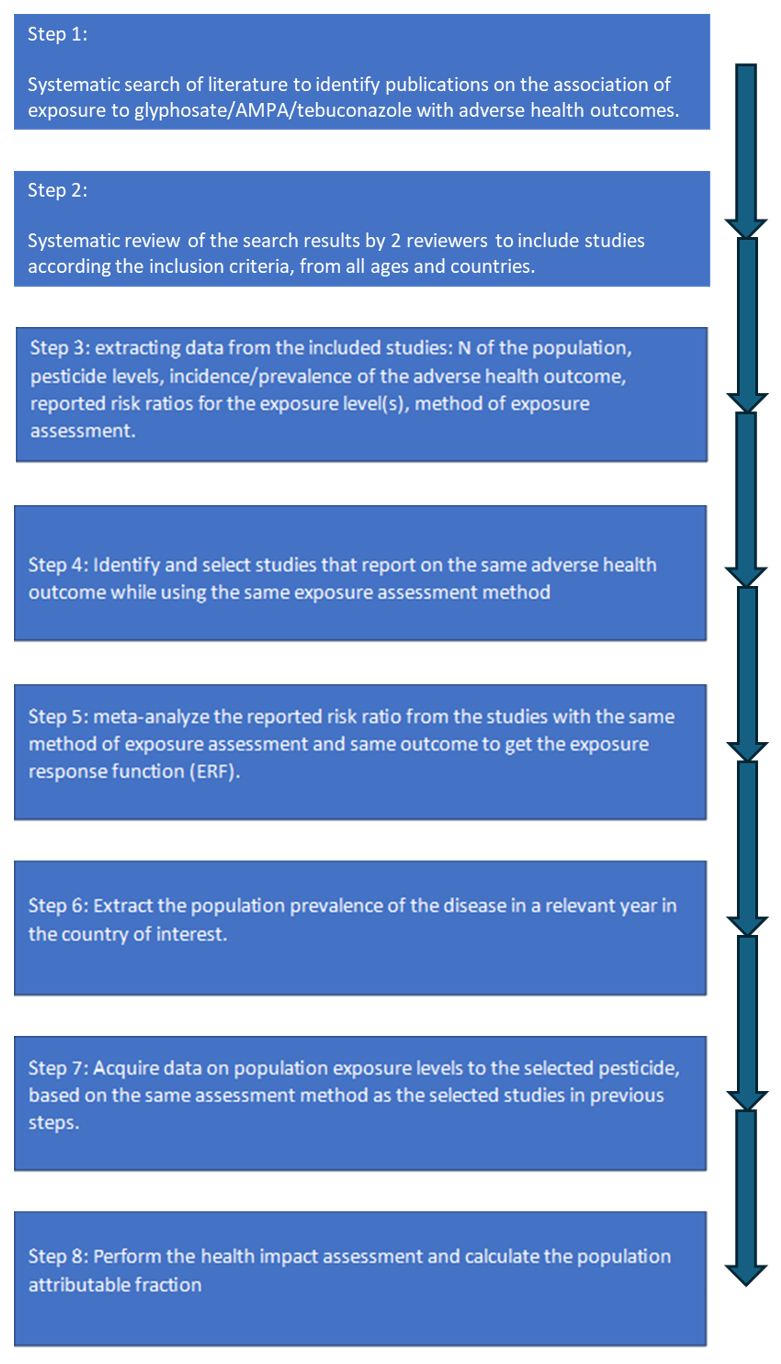 Step 1:

Systematic search of literature to identify publications on the association of exposure to glyphosate/AMPA/tebuconazole with adverse health outcomes.

Step 2:

Systematic review of the search results by 2 reviewers to include studies according the inclusion criteria, from all ages and countries.

Step 3: extracting data from the included studies: N of the population, pesticide levels, incidence/prevalence of the adverse health outcome, reported risk ratios for the exposure level(s), method of exposure assessment.

Step 4: Identify and select studies that report on the same adverse health outcome while using the same exposure assessment method

Step 5: meta-analyze the reported risk ratio from the studies with the same method of exposure assessment and same outcome to get the exposure response function (ERF).

Step 6: Extract the population prevalence of the disease in a relevant year in the country of interest.

Step 7: Acquire data on population exposure levels to the selected pesticide, based on the same assessment method as the selected studies in previous steps.

Step 8: Perform the health impact assessment and calculate the population attributable fraction